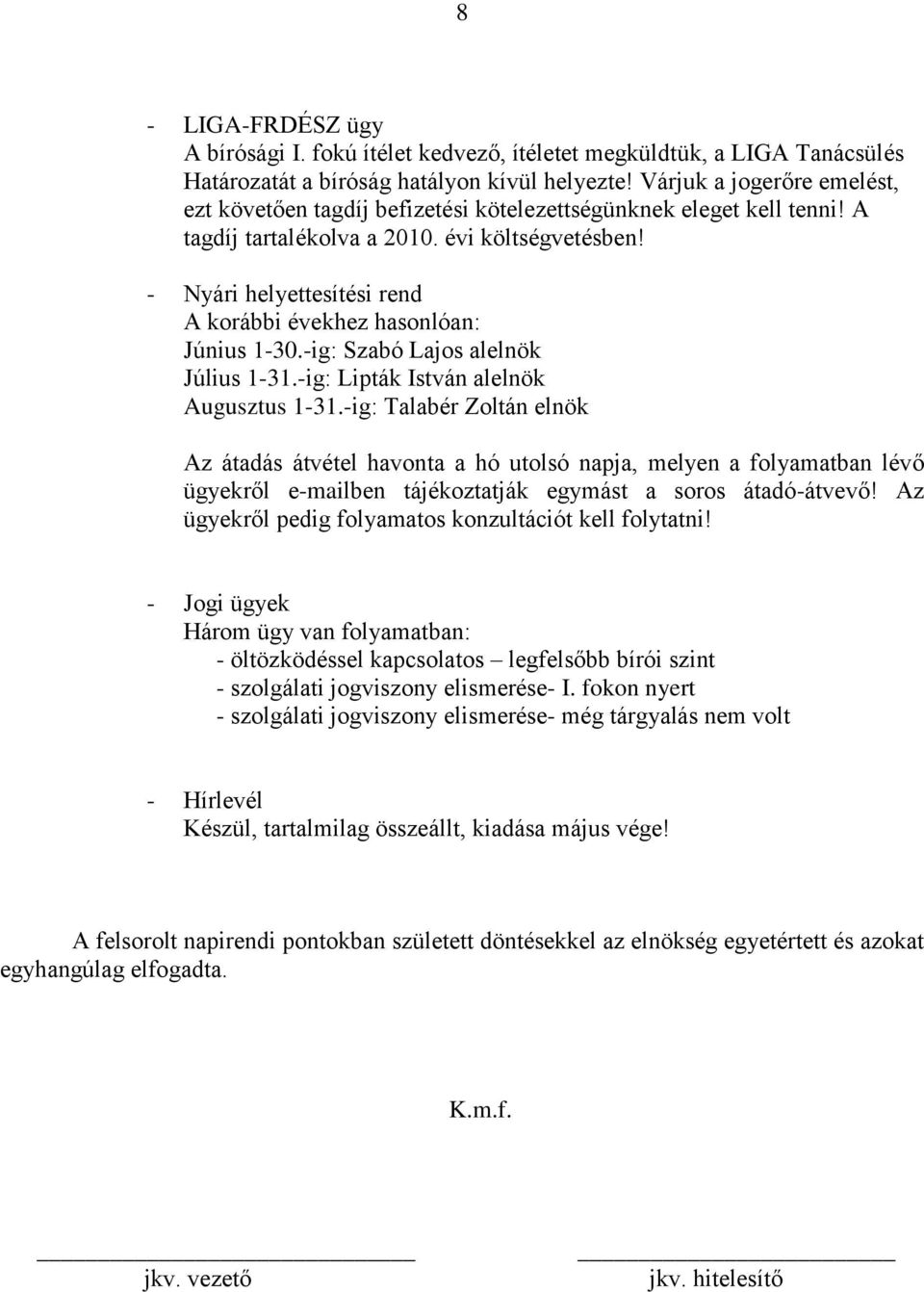 8

- LIGA-FRDÉSZ ügy
A bírósági I. fokú ítélet kedvező, ítéletet megküldtük, a LIGA Tanácsülés Határozatát a bíróság hatályon kívül helyezte! Várjuk a jogerőre emelést, ezt követően tagdíj befizetési kötelezettségünknek eleget kell tenni! A tagdíj tartalékolva a 2010. évi költségvetésben!

- Nyári helyettesítési rend
A korábbi évekhez hasonlóan:
Június 1-30.-ig: Szabó Lajos alelnök
Július 1-31.-ig: Lipták István alelnök
Augusztus 1-31.-ig: Talabér Zoltán elnök

Az átadás átvétel havonta a hó utolsó napja, melyen a folyamatban lévő ügyekről e-mailben tájékoztatják egymást a soros átadó-átvevő! Az ügyekről pedig folyamatos konzultációt kell folytatni!

- Jogi ügyek
Három ügy van folyamatban:
- öltözködéssel kapcsolatos – legfelsőbb bírói szint
- szolgálati jogviszony elismerése- I. fokon nyert
- szolgálati jogviszony elismerése- még tárgyalás nem volt

- Hírlevél
Készül, tartalmilag összeállt, kiadása május vége!

A felsorolt napirendi pontokban született döntésekkel az elnökség egyetértett és azokat egyhangúlag elfogadta.

K.m.f.

jkv. vezető

jkv. hitelesítő